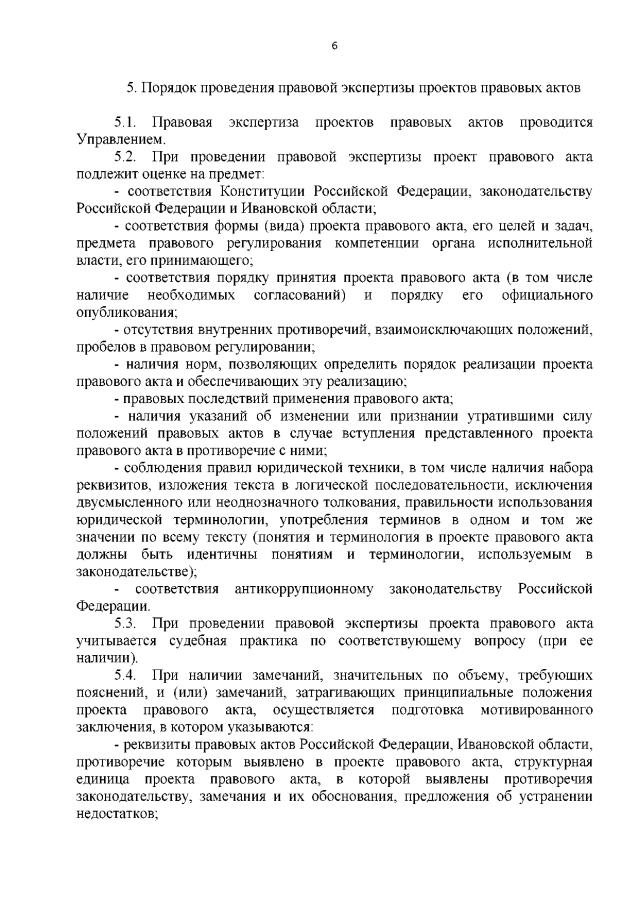 6

5. Порядок проведения правовой экспертизы проектов правовых актов

5.1. Правовая экспертиза проектов правовых актов проводится Управлением.

5.2. При проведении правовой экспертизы проект правового акта подлежит оценке на предмет:

- соответствия Конституции Российской Федерации, законодательству Российской Федерации и Ивановской области;

- соответствия формы (вида) проекта правового акта, его целей и задач, предмета правового регулирования компетенции органа исполнительной власти, его принимающего;

- соответствия порядку принятия проекта правового акта (в том числе наличие необходимых согласований) и порядку его официального опубликования;

- отсутствия внутренних противоречий, взаимоисключающих положений, пробелов в правовом регулировании;

- наличия норм, позволяющих определить порядок реализации проекта правового акта и обеспечивающих эту реализацию;

- правовых последствий применения правового акта;

- наличия указаний об изменении или признании утратившими силу положений правовых актов в случае вступления представленного проекта правового акта в противоречие с ними;

- соблюдения правил юридической техники, в том числе наличия набора реквизитов, изложения текста в логической последовательности, исключения двусмысленного или неоднозначного толкования, правильности использования юридической терминологии, употребления терминов в одном и том же значении по всему тексту (понятия и терминология в проекте правового акта должны быть идентичны понятиям и терминологии, используемым в законодательстве);

- соответствия антикоррупционному законодательству Российской Федерации.

5.3. При проведении правовой экспертизы проекта правового акта учитывается судебная практика по соответствующему вопросу (при ее наличии).

5.4. При наличии замечаний, значительных по объему, требующих пояснений, и (или) замечаний, затрагивающих принципиальные положения проекта правового акта, осуществляется подготовка мотивированного заключения, в котором указываются:

- реквизиты правовых актов Российской Федерации, Ивановской области, противоречие которым выявлено в проекте правового акта, структурная единица проекта правового акта, в которой выявлены противоречия законодательству, замечания и их обоснования, предложения об устранении недостатков;